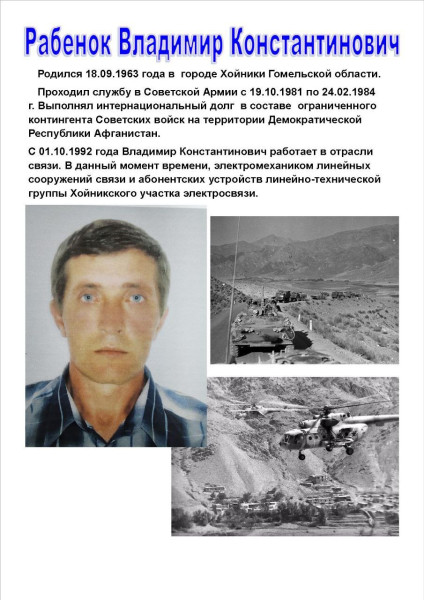 Рабенок Владимир Константинович

Родился 18.09.1963 года в городе Хойники Гомельской области.

Проходил службу в Советской Армии с 19.10.1981 по 24.02.1984 г. Выполнял интернациональный долг в составе ограниченного контингента Советских войск на территории Демократической Республики Афганистан.

С 01.10.1992 года Владимир Константинович работает в отрасли связи. В данный момент времени, электромехаником линейных сооружений связи и абонентских устройств линейно-технической группы Хойникского участка электросвязи.